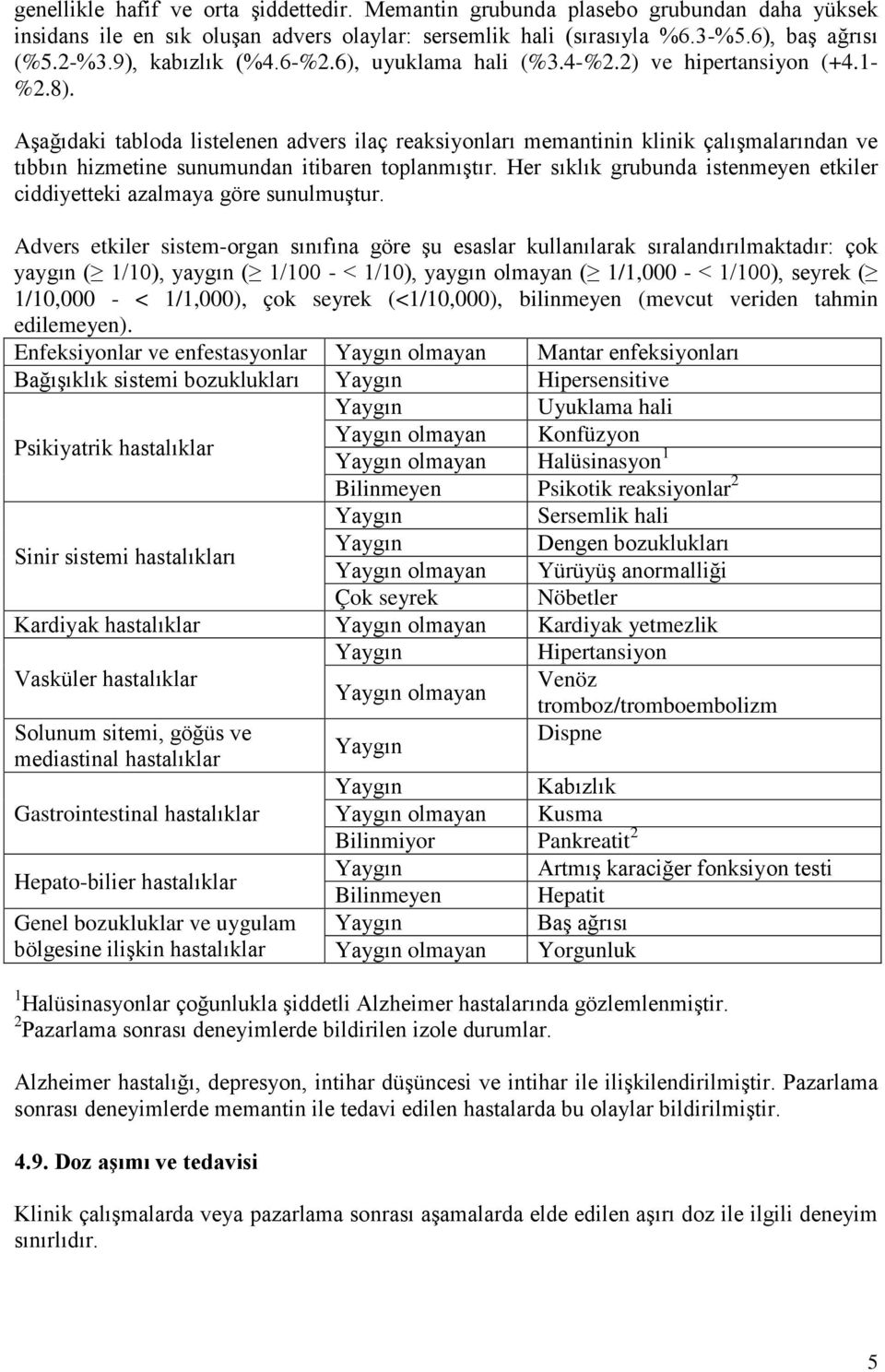 genellikle hafif ve orta şiddettedir. Memantin grubunda plasebo grubundan daha yüksek insidans ile en sık oluşan advers olaylar: sersemlik hali (sırasıyla %6.3-%5.6), baş ağrısı (%5.2-%3.9), kabızlık (%4.6-%2.6), uyuklama hali (%3.4-%2.2) ve hipertansiyon (+4.1-%2.8).

Aşağıdaki tabloda listelenen advers ilaç reaksiyonları memantinin klinik çalışmalarından ve tıbbın hizmetine sunumundan itibaren toplanmıştır. Her sıklık grubunda istenmeyen etkiler ciddiyetteki azalmaya göre sunulmuştur.

Advers etkiler sistem-organ sınıfına göre şu esaslar kullanılarak sıralandırılmaktadır: çok yaygın ($\geq$ 1/10), yaygın ($\geq$ 1/100 - < 1/10), yaygın olmayan ($\geq$ 1/1,000 - < 1/100), seyrek ($\geq$ 1/10,000 - < 1/1,000), çok seyrek (<1/10,000), bilinmeyen (mevcut veriden tahmin edilemeyen).

| | | |
|---|---|---|
| Enfeksiyonlar ve enfestasyonlar | Yaygın olmayan | Mantar enfeksiyonları |
| Bağışıklık sistemi bozuklukları | Yaygın | Hipersensitive |
| Psikiyatrik hastalıklar | Yaygın | Uyuklama hali |
| | Yaygın olmayan | Konfüzyon |
| | Yaygın olmayan | Halüsinasyon$^1$ |
| | Bilinmeyen | Psikotik reaksiyonlar$^2$ |
| Sinir sistemi hastalıkları | Yaygın | Sersemlik hali |
| | Yaygın | Dengen bozuklukları |
| | Yaygın olmayan | Yürüyüş anormalliği |
| | Çok seyrek | Nöbetler |
| Kardiyak hastalıklar | Yaygın olmayan | Kardiyak yetmezlik |
| Vasküler hastalıklar | Yaygın | Hipertansiyon |
| | Yaygın olmayan | Venöz tromboz/tromboembolizm |
| Solunum sitemi, göğüs ve mediastinal hastalıklar | Yaygın | Dispne |
| Gastrointestinal hastalıklar | Yaygın | Kabızlık |
| | Yaygın olmayan | Kusma |
| | Bilinmiyor | Pankreatit$^2$ |
| Hepato-bilier hastalıklar | Yaygın | Artmış karaciğer fonksiyon testi |
| | Bilinmeyen | Hepatit |
| Genel bozukluklar ve uygulam bölgesine ilişkin hastalıklar | Yaygın | Baş ağrısı |
| | Yaygın olmayan | Yorgunluk |

$^1$Halüsinasyonlar çoğunlukla şiddetli Alzheimer hastalarında gözlemlenmiştir.
$^2$Pazarlama sonrası deneyimlerde bildirilen izole durumlar.

Alzheimer hastalığı, depresyon, intihar düşüncesi ve intihar ile ilişkilendirilmiştir. Pazarlama sonrası deneyimlerde memantin ile tedavi edilen hastalarda bu olaylar bildirilmiştir.

4.9. Doz aşımı ve tedavisi

Klinik çalışmalarda veya pazarlama sonrası aşamalarda elde edilen aşırı doz ile ilgili deneyim sınırlıdır.

5